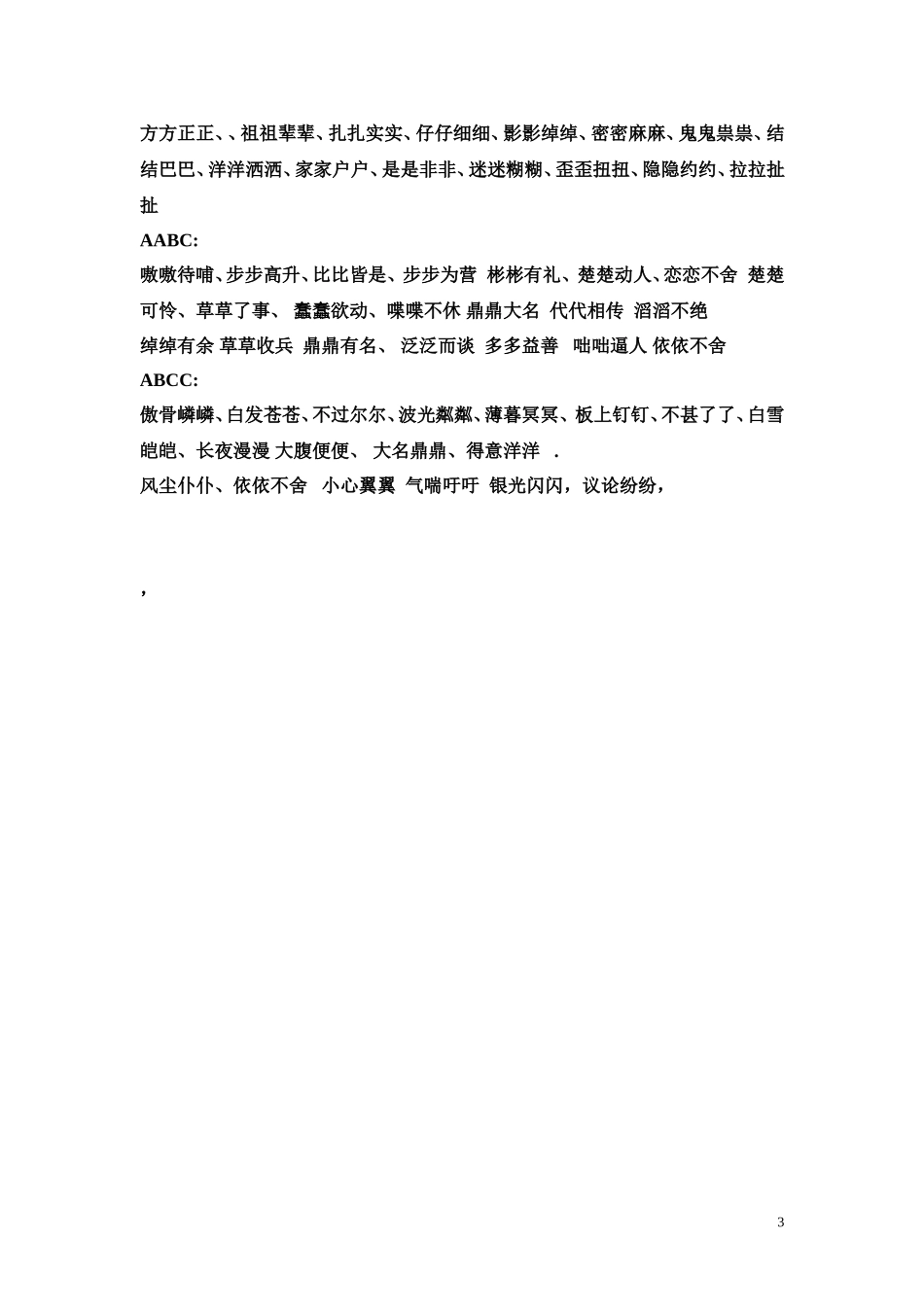 方方正正、、祖祖辈辈、扎扎实实、仔仔细细、影影绰绰、密密麻麻、鬼鬼祟祟、结结巴巴、洋洋洒洒、家家户户、是是非非、迷迷糊糊、歪歪扭扭、隐隐约约、拉拉扯扯

AABC:

嗷嗷待哺、步步高升、比比皆是、步步为营 彬彬有礼、楚楚动人、恋恋不舍 楚楚可怜、草草了事、 蠢蠢欲动、喋喋不休 鼎鼎大名 代代相传 滔滔不绝

绰绰有余 草草收兵 鼎鼎有名、 泛泛而谈 多多益善 咄咄逼人 依依不舍

ABCC:

傲骨嶙嶙、白发苍苍、不过尔尔、波光粼粼、薄暮冥冥、板上钉钉、不甚了了、白雪皑皑、长夜漫漫 大腹便便、 大名鼎鼎、得意洋洋 .

风尘仆仆、依依不舍 小心翼翼 气喘吁吁 银光闪闪，议论纷纷，

，

3